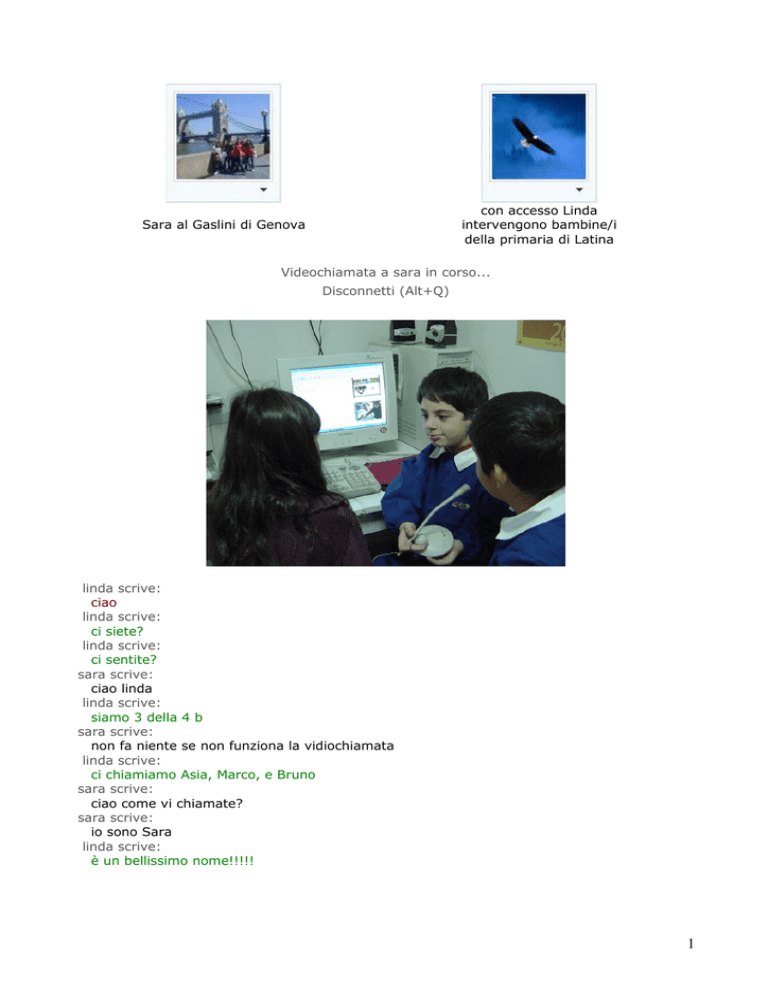 Sara al Gaslini di Genova

con accesso Linda intervengono bambine/i della primaria di Latina

Videochiamata a sara in corso...
Disconnetti (Alt+Q)

linda scrive:
ciao
linda scrive:
ci siete?
linda scrive:
ci sentite?
sara scrive:
ciao linda
linda scrive:
siamo 3 della 4 b
sara scrive:
non fa niente se non funziona la vidiochiamata
linda scrive:
ci chiamiamo Asia, Marco, e Bruno
sara scrive:
ciao come vi chiamate?
sara scrive:
io sono Sara
linda scrive:
è un bellissimo nome!!!!!

1